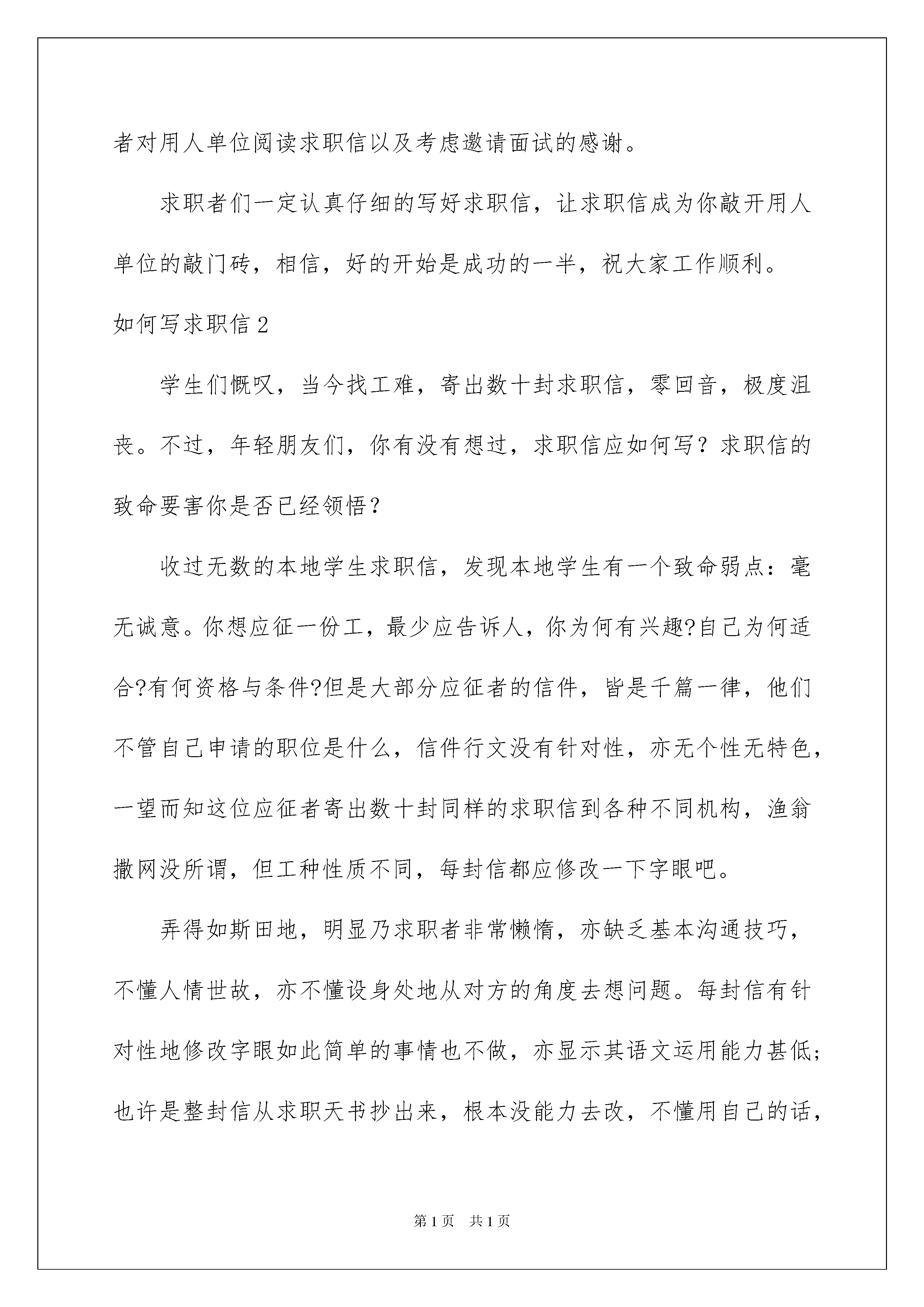 者对用人单位阅读求职信以及考虑邀请面试的感谢。

求职者们一定认真仔细的写好求职信，让求职信成为你敲开用人单位的敲门砖，相信，好的开始是成功的一半，祝大家工作顺利。

如何写求职信2

学生们慨叹，当今找工难，寄出数十封求职信，零回音，极度沮丧。不过，年轻朋友们，你有没有想过，求职信应如何写？求职信的致命要害你是否已经领悟？

收过无数的本地学生求职信，发现本地学生有一个致命弱点：毫无诚意。你想应征一份工，最少应告诉人，你为何有兴趣?自己为何适合?有何资格与条件?但是大部分应征者的信件，皆是千篇一律，他们不管自己申请的职位是什么，信件行文没有针对性，亦无个性无特色，一望而知这位应征者寄出数十封同样的求职信到各种不同机构，渔翁撒网没所谓，但工种性质不同，每封信都应修改一下字眼吧。

弄得如斯田地，明显乃求职者非常懒惰，亦缺乏基本沟通技巧，不懂人情世故，亦不懂设身处地从对方的角度去想问题。每封信有针对性地修改字眼如此简单的事情也不做，亦显示其语文运用能力甚低；也许是整封信从求职天书抄出来，根本没能力去改，不懂用自己的话，

第1页 共1页